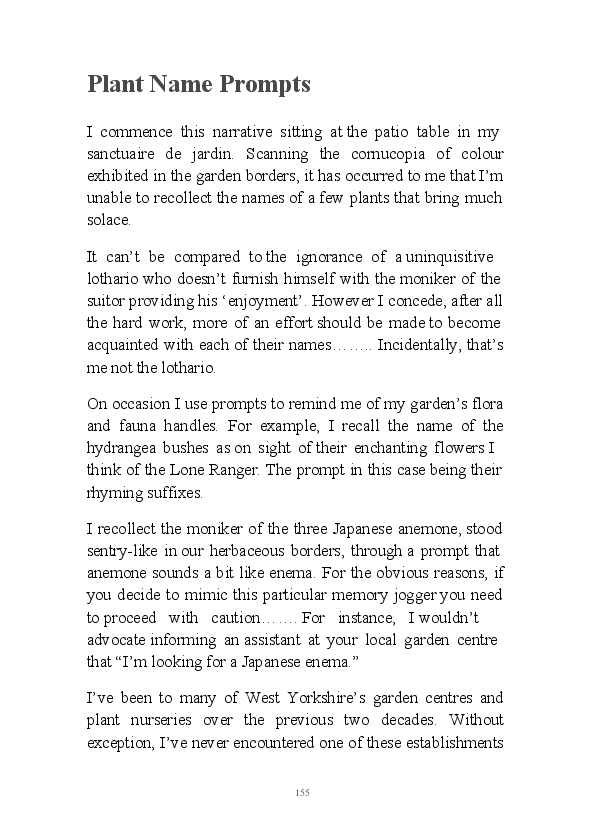 Plant Name Prompts

I commence this narrative sitting at the patio table in my sanctuaire de jardin. Scanning the cornucopia of colour exhibited in the garden borders, it has occurred to me that I'm unable to recollect the names of a few plants that bring much solace.

It can't be compared to the ignorance of a uninquisitive lothario who doesn't furnish himself with the moniker of the suitor providing his 'enjoyment'. However I concede, after all the hard work, more of an effort should be made to become acquainted with each of their names…….. Incidentally, that's me not the lothario.

On occasion I use prompts to remind me of my garden's flora and fauna handles. For example, I recall the name of the hydrangea bushes as on sight of their enchanting flowers I think of the Lone Ranger. The prompt in this case being their rhyming suffixes.

I recollect the moniker of the three Japanese anemone, stood sentry-like in our herbaceous borders, through a prompt that anemone sounds a bit like enema. For the obvious reasons, if you decide to mimic this particular memory jogger you need to proceed with caution……. For instance, I wouldn't advocate informing an assistant at your local garden centre that "I'm looking for a Japanese enema."

I've been to many of West Yorkshire's garden centres and plant nurseries over the previous two decades. Without exception, I've never encountered one of these establishments

155